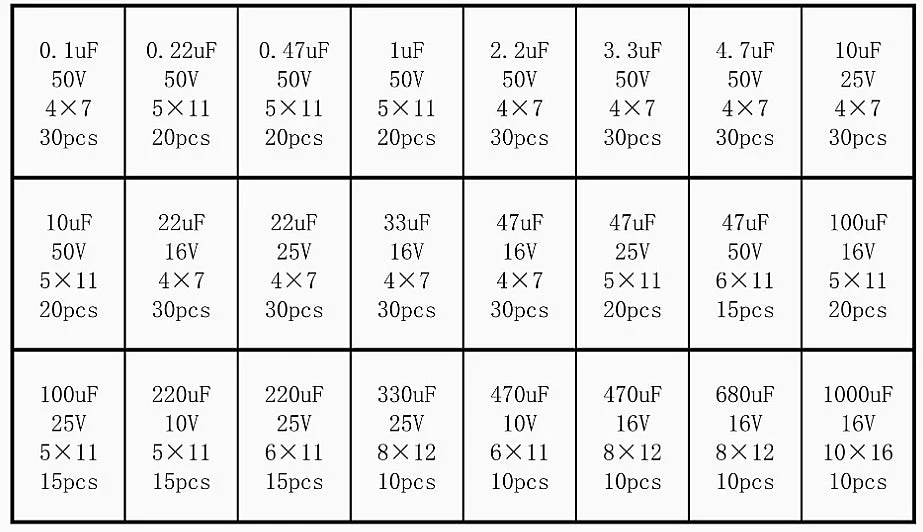 | 0.1uF 50V 4×7 30pcs | 0.22uF 50V 5×11 20pcs | 0.47uF 50V 5×11 20pcs | 1uF 50V 5×11 20pcs | 2.2uF 50V 4×7 30pcs | 3.3uF 50V 4×7 30pcs | 4.7uF 50V 4×7 30pcs | 10uF 25V 4×7 30pcs |
|---|---|---|---|---|---|---|---|
| 10uF 50V 5×11 20pcs | 22uF 16V 4×7 30pcs | 22uF 25V 4×7 30pcs | 33uF 16V 4×7 30pcs | 47uF 16V 4×7 30pcs | 47uF 25V 5×11 20pcs | 47uF 50V 6×11 15pcs | 100uF 16V 5×11 20pcs |
| 100uF 25V 5×11 15pcs | 220uF 10V 5×11 15pcs | 220uF 25V 6×11 15pcs | 330uF 25V 8×12 10pcs | 470uF 10V 6×11 10pcs | 470uF 16V 8×12 10pcs | 680uF 16V 8×12 10pcs | 1000uF 16V 10×16 10pcs |